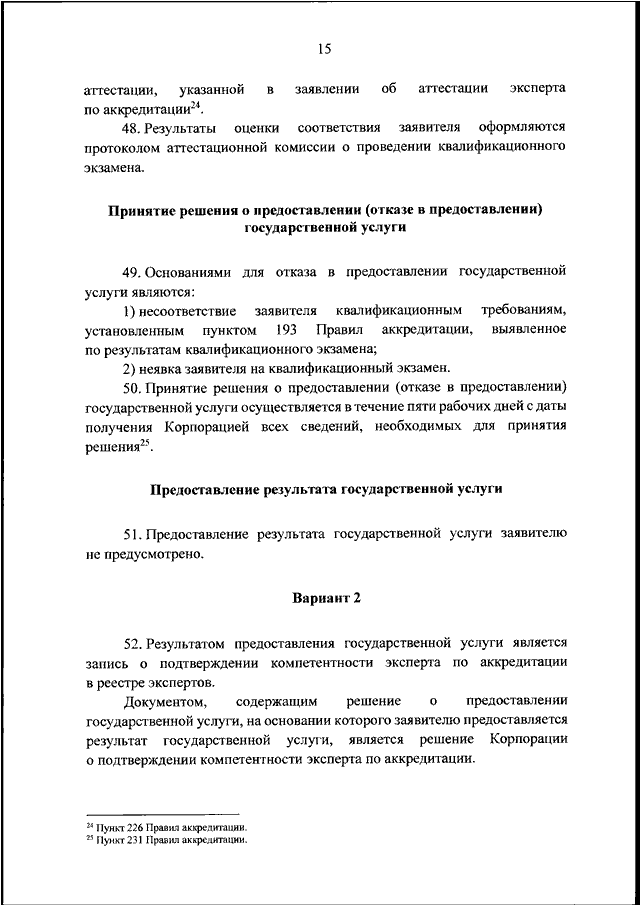 15

аттестации, указанной в заявлении об аттестации эксперта по аккредитации$^{24}$.

48. Результаты оценки соответствия заявителя оформляются протоколом аттестационной комиссии о проведении квалификационного экзамена.

Принятие решения о предоставлении (отказе в предоставлении) государственной услуги

49. Основаниями для отказа в предоставлении государственной услуги являются:

1) несоответствие заявителя квалификационным требованиям, установленным пунктом 193 Правил аккредитации, выявленное по результатам квалификационного экзамена;

2) неявка заявителя на квалификационный экзамен.

50. Принятие решения о предоставлении (отказе в предоставлении) государственной услуги осуществляется в течение пяти рабочих дней с даты получения Корпорацией всех сведений, необходимых для принятия решения$^{25}$.

Предоставление результата государственной услуги

51. Предоставление результата государственной услуги заявителю не предусмотрено.

Вариант 2

52. Результатом предоставления государственной услуги является запись о подтверждении компетентности эксперта по аккредитации в реестре экспертов.

Документом, содержащим решение о предоставлении государственной услуги, на основании которого заявителю предоставляется результат государственной услуги, является решение Корпорации о подтверждении компетентности эксперта по аккредитации.

$^{24}$ Пункт 226 Правил аккредитации.
$^{25}$ Пункт 231 Правил аккредитации.